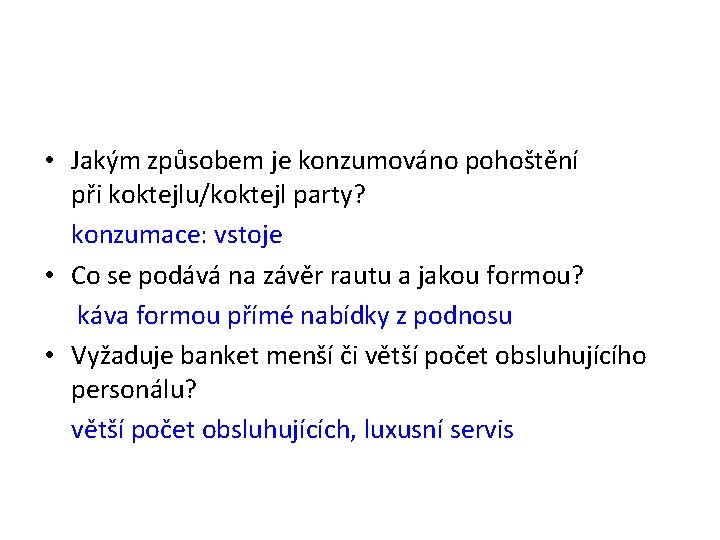 • Jakým způsobem je konzumováno pohoštění při koktejlu/koktejl party?

konzumace: vstoje

• Co se podává na závěr rautu a jakou formou?

káva formou přímé nabídky z podnosu

• Vyžaduje banket menší či větší počet obsluhujícího personálu?

větší počet obsluhujících, luxusní servis